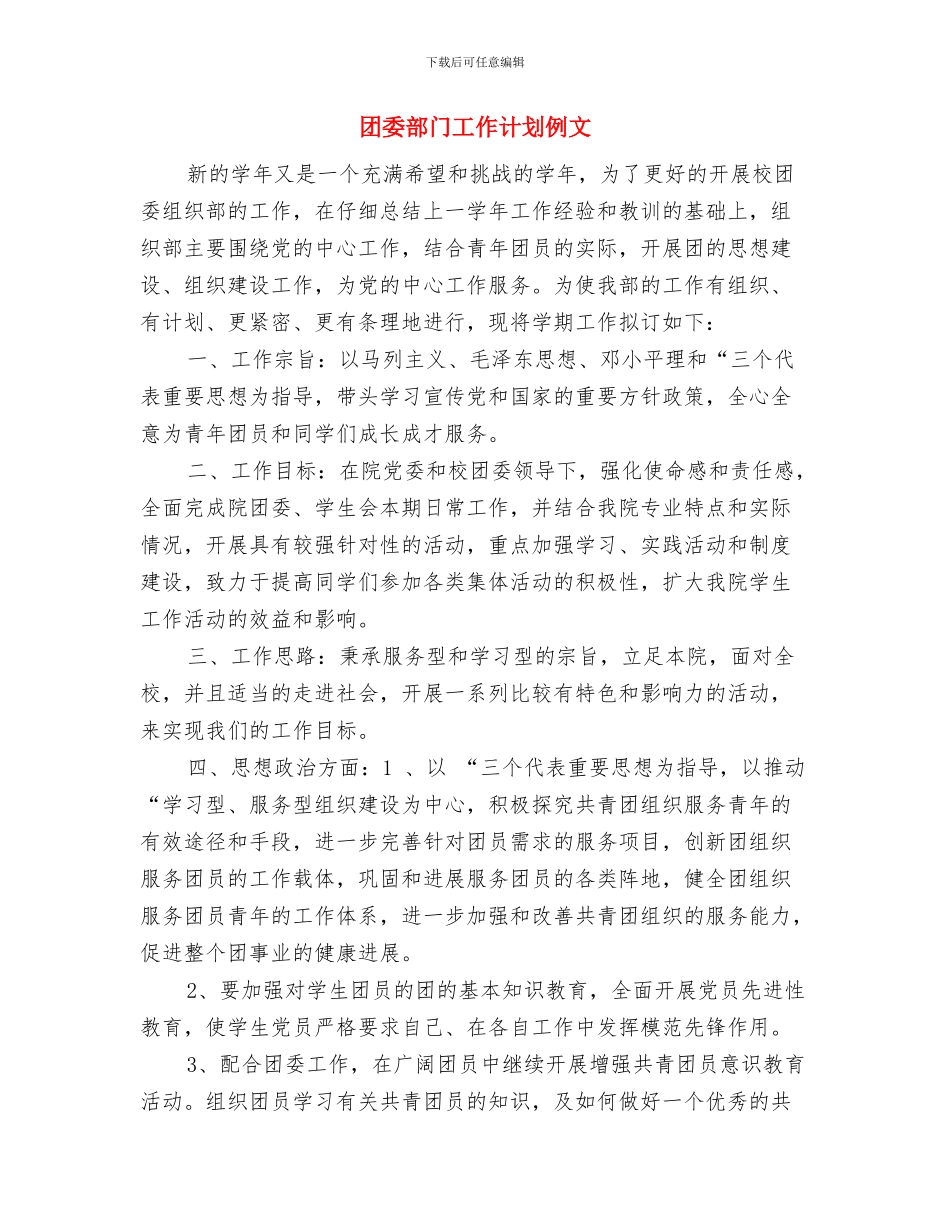 下载后可任意编辑

团委部门工作计划例文

新的学年又是一个充满希望和挑战的学年，为了更好的开展校团委组织部的工作，在仔细总结上一学年工作经验和教训的基础上，组织部主要围绕党的中心工作，结合青年团员的实际，开展团的思想建设、组织建设工作，为党的中心工作服务。为使我部的工作有组织、有计划、更紧密、更有条理地进行，现将学期工作拟订如下：

一、工作宗旨：以马列主义、毛泽东思想、邓小平理和“三个代表重要思想为指导，带头学习宣传党和国家的重要方针政策，全心全意为青年团员和同学们成长成才服务。

二、工作目标：在院党委和校团委领导下，强化使命感和责任感，全面完成院团委、学生会本期日常工作，并结合我院专业特点和实际情况，开展具有较强针对性的活动，重点加强学习、实践活动和制度建设，致力于提高同学们参加各类集体活动的积极性，扩大我院学生工作活动的效益和影响。

三、工作思路：秉承服务型和学习型的宗旨，立足本院，面对全校，并且适当的走进社会，开展一系列比较有特色和影响力的活动，来实现我们的工作目标。

四、思想政治方面：1 、以 “三个代表重要思想为指导，以推动“学习型、服务型组织建设为中心，积极探究共青团组织服务青年的有效途径和手段，进一步完善针对团员需求的服务项目，创新团组织服务团员的工作载体，巩固和进展服务团员的各类阵地，健全团组织服务团员青年的工作体系，进一步加强和改善共青团组织的服务能力，促进整个团事业的健康进展。

2、要加强对学生团员的团的基本知识教育，全面开展党员先进性教育，使学生党员严格要求自己、在各自工作中发挥模范先锋作用。

3、配合团委工作，在广阔团员中继续开展增强共青团员意识教育活动。组织团员学习有关共青团员的知识，及如何做好一个优秀的共